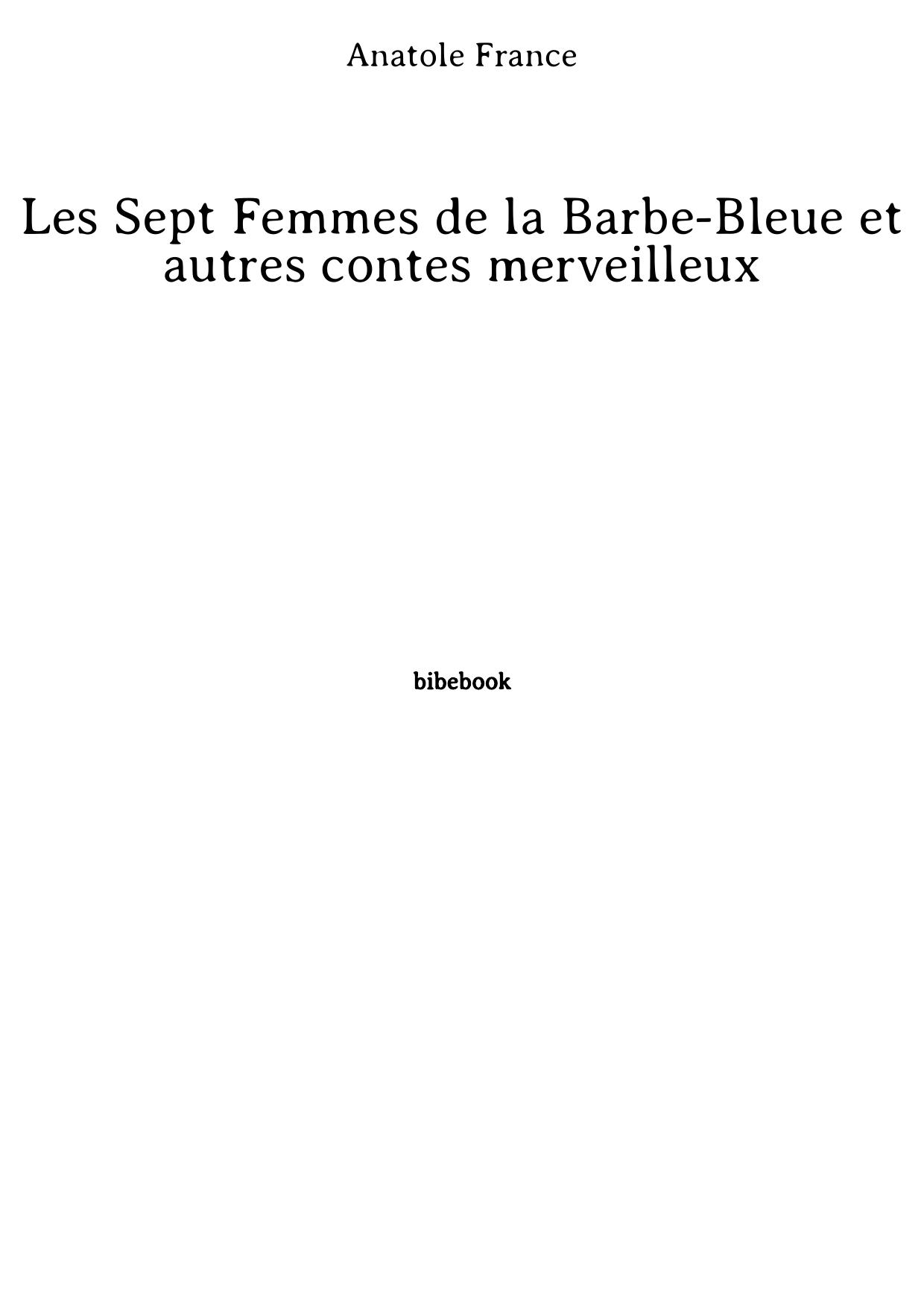 Anatole France

Les Sept Femmes de la Barbe-Bleue et autres contes merveilleux

bibebook